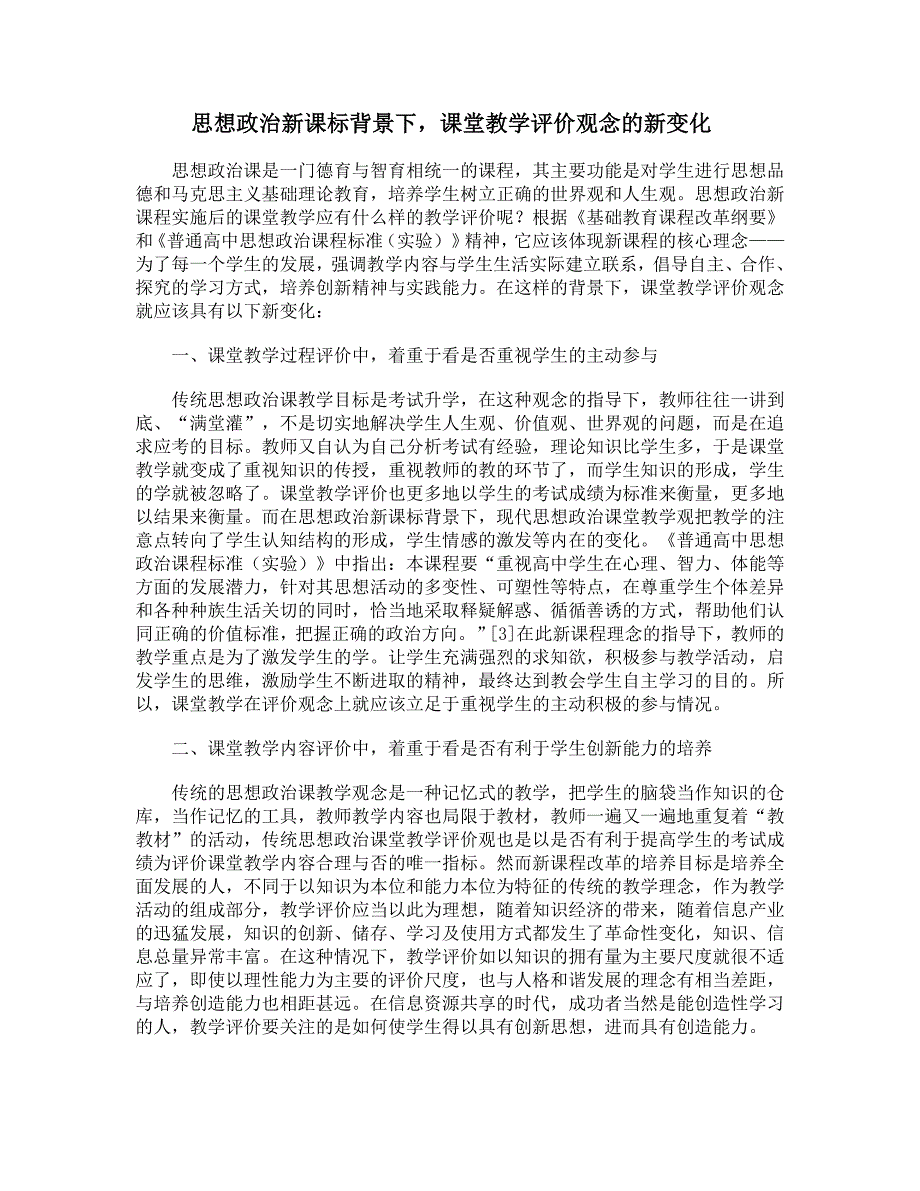 思想政治新课标背景下，课堂教学评价观念的新变化

思想政治课是一门德育与智育相统一的课程，其主要功能是对学生进行思想品德和马克思主义基础理论教育，培养学生树立正确的世界观和人生观。思想政治新课程实施后的课堂教学应有什么样的教学评价呢？根据《基础教育课程改革纲要》和《普通高中思想政治课程标准（实验）》精神，它应该体现新课程的核心理念——为了每一个学生的发展，强调教学内容与学生生活实际建立联系，倡导自主、合作、探究的学习方式，培养创新精神与实践能力。在这样的背景下，课堂教学评价观念就应该具有以下新变化：

一、课堂教学过程评价中，着重于看是否重视学生的主动参与

传统思想政治课教学目标是考试升学，在这种观念的指导下，教师往往一讲到底、“满堂灌”，不是切实地解决学生人生观、价值观、世界观的问题，而是在追求应考的目标。教师又自认为自己分析考试有经验，理论知识比学生多，于是课堂教学就变成了重视知识的传授，重视教师的教的环节了，而学生知识的形成，学生的学就被忽略了。课堂教学评价也更多地以学生的考试成绩为标准来衡量，更多地以结果来衡量。而在思想政治新课标背景下，现代思想政治课堂教学观把教学的注意点转向了学生认知结构的形成，学生情感的激发等内在的变化。《普通高中思想政治课程标准（实验）》中指出：本课程要“重视高中学生在心理、智力、体能等方面的发展潜力，针对其思想活动的多变性、可塑性等特点，在尊重学生个体差异和各种种族生活关切的同时，恰当地采取释疑解惑、循循善诱的方式，帮助他们认同正确的价值标准，把握正确的政治方向。”[3]在此新课程理念的指导下，教师的教学重点是为了激发学生的学。让学生充满强烈的求知欲，积极参与教学活动，启发学生的思维，激励学生不断进取的精神，最终达到教会学生自主学习的目的。所以，课堂教学在评价观念上就应该立足于重视学生的主动积极的参与情况。

二、课堂教学内容评价中，着重于看是否有利于学生创新能力的培养

传统的思想政治课教学观念是一种记忆式的教学，把学生的脑袋当作知识的仓库，当作记忆的工具，教师教学内容也局限于教材，教师一遍又一遍地重复着“教教材”的活动，传统思想政治课堂教学评价观也是以是否有利于提高学生的考试成绩为评价课堂教学内容合理与否的唯一指标。然而新课程改革的培养目标是培养全面发展的人，不同于以知识为本位和能力本位为特征的传统的教学理念，作为教学活动的组成部分，教学评价应当以此为理想，随着知识经济的带来，随着信息产业的迅猛发展，知识的创新、储存、学习及使用方式都发生了革命性变化，知识、信息总量异常丰富。在这种情况下，教学评价如以知识的拥有量为主要尺度就很不适应了，即使以理性能力为主要的评价尺度，也与人格和谐发展的理念有相当差距，与培养创造能力也相距甚远。在信息资源共享的时代，成功者当然是能创造性学习的人，教学评价要关注的是如何使学生得以具有创新思想，进而具有创造能力。